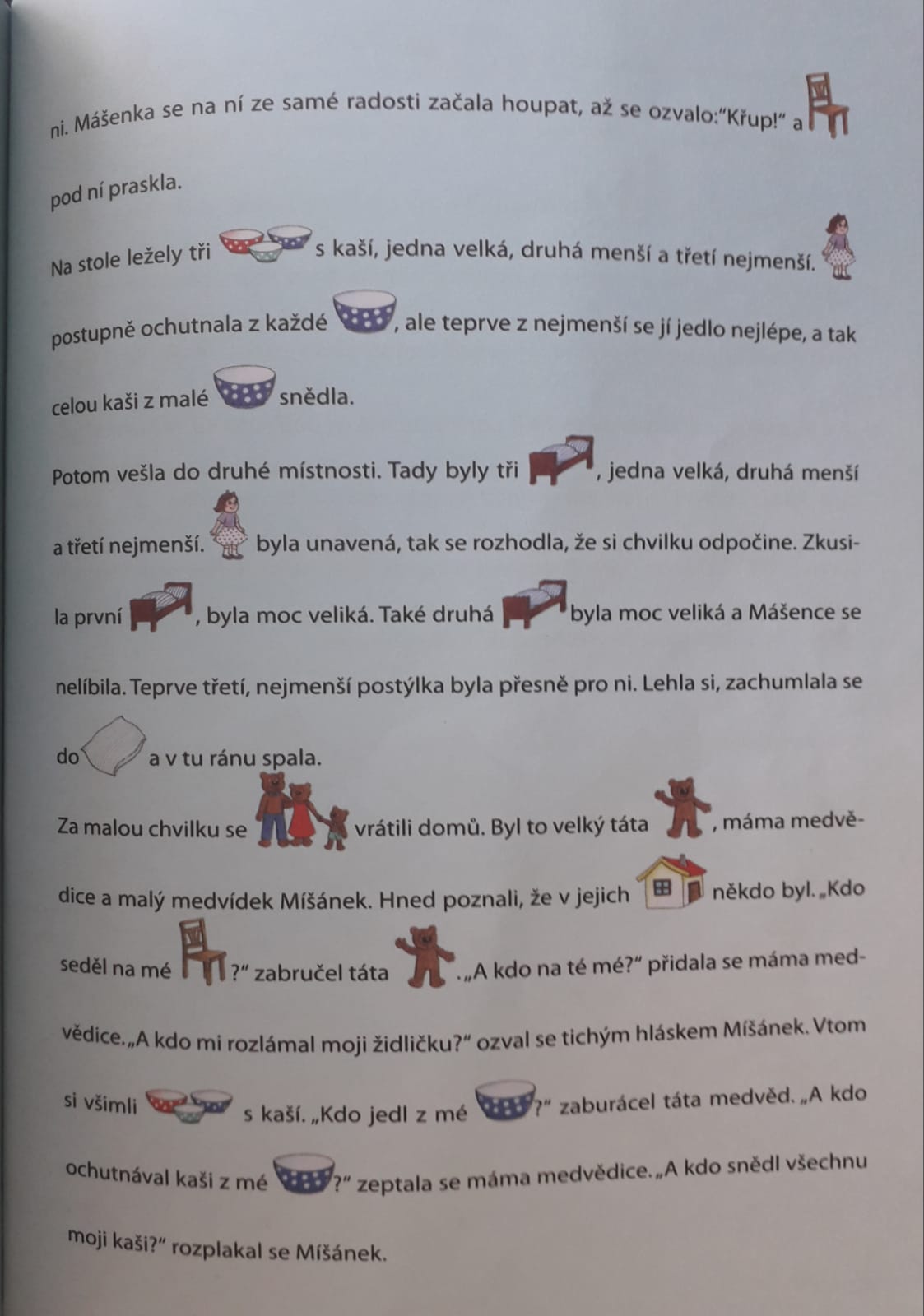 ni. Mášenka se na ní ze samé radosti začala houpat, až se ozvalo:"Křup!" a

pod ní praskla.

Na stole ležely tři s kaší, jedna velká, druhá menší a třetí nejmenší.

postupně ochutnala z každé , ale teprve z nejmenší se jí jedlo nejlépe, a tak

celou kaši z malé snědla.

Potom vešla do druhé místnosti. Tady byly tři , jedna velká, druhá menší

a třetí nejmenší. byla unavená, tak se rozhodla, že si chvilku odpočine. Zkusila první , byla moc veliká. Také druhá byla moc veliká a Mášence se

nelíbila. Teprve třetí, nejmenší postýlka byla přesně pro ni. Lehla si, zachumlala se

do a v tu ránu spala.

Za malou chvilku se vrátili domů. Byl to velký táta , máma medvědice a malý medvídek Míšánek. Hned poznali, že v jejich někdo byl. „Kdo

seděl na mé ?" zabručel táta . „A kdo na té mé?" přidala se máma medvědice. „A kdo mi rozlámal moji židličku?" ozval se tichým hláskem Míšánek. Vtom

si všimli s kaší. „Kdo jedl z mé ?" zaburácel táta medvěd. „A kdo

ochutnával kaši z mé ?" zeptala se máma medvědice. „A kdo snědl všechnu

moji kaši?" rozplakal se Míšánek.